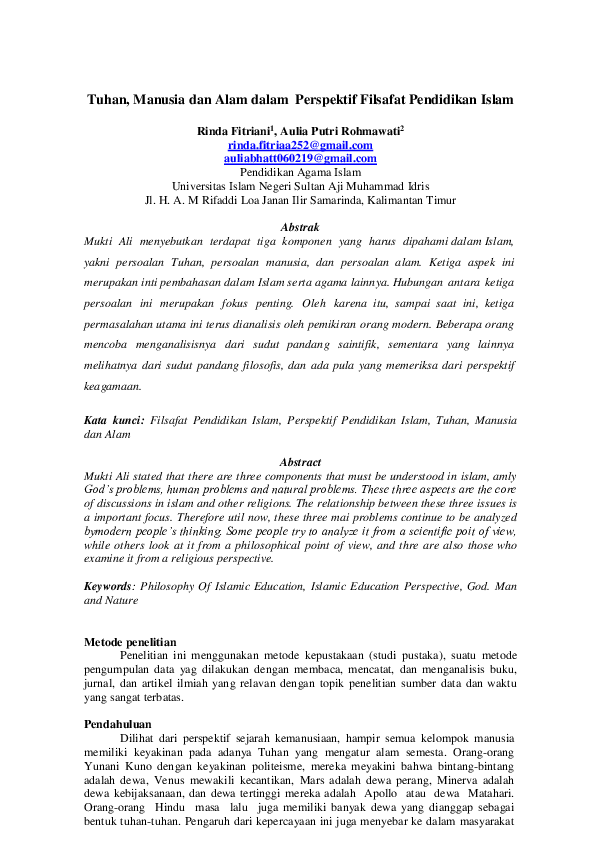 Tuhan, Manusia dan Alam dalam Perspektif Filsafat Pendidikan Islam

Rinda Fitriani$^1$, Aulia Putri Rohmawati$^2$
rinda.fitriaa252@gmail.com
auliabhatt060219@gmail.com
Pendidikan Agama Islam
Universitas Islam Negeri Sultan Aji Muhammad Idris
Jl. H. A. M Rifaddi Loa Janan Ilir Samarinda, Kalimantan Timur

Abstrak
Mukti Ali menyebutkan terdapat tiga komponen yang harus dipahami dalam Islam, yakni persoalan Tuhan, persoalan manusia, dan persoalan alam. Ketiga aspek ini merupakan inti pembahasan dalam Islam serta agama lainnya. Hubungan antara ketiga persoalan ini merupakan fokus penting. Oleh karena itu, sampai saat ini, ketiga permasalahan utama ini terus dianalisis oleh pemikiran orang modern. Beberapa orang mencoba menganalisisnya dari sudut pandang saintifik, sementara yang lainnya melihatnya dari sudut pandang filosofis, dan ada pula yang memeriksa dari perspektif keagamaan.

Kata kunci: Filsafat Pendidikan Islam, Perspektif Pendidikan Islam, Tuhan, Manusia dan Alam

Abstract
Mukti Ali stated that there are three components that must be understood in islam, amly God's problems, human problems and natural problems. These three aspects are the core of discussions in islam and other religions. The relationship between these three issues is a important focus. Therefore util now, these three mai problems continue to be analyzed bymodern people's thinking. Some people try to analyze it from a scientific poit of view, while others look at it from a philosophical point of view, and thre are also those who examine it from a religious perspective.

Keywords: Philosophy Of Islamic Education, Islamic Education Perspective, God. Man and Nature

Metode penelitian
Penelitian ini menggunakan metode kepustakaan (studi pustaka), suatu metode pengumpulan data yag dilakukan dengan membaca, mencatat, dan menganalisis buku, jurnal, dan artikel ilmiah yang relavan dengan topik penelitian sumber data dan waktu yang sangat terbatas.

Pendahuluan
Dilihat dari perspektif sejarah kemanusiaan, hampir semua kelompok manusia memiliki keyakinan pada adanya Tuhan yang mengatur alam semesta. Orang-orang Yunani Kuno dengan keyakinan politeisme, mereka meyakini bahwa bintang-bintang adalah dewa, Venus mewakili kecantikan, Mars adalah dewa perang, Minerva adalah dewa kebijaksanaan, dan dewa tertinggi mereka adalah Apollo atau dewa Matahari. Orang-orang Hindu masa lalu juga memiliki banyak dewa yang dianggap sebagai bentuk tuhan-tuhan. Pengaruh dari kepercayaan ini juga menyebar ke dalam masyarakat